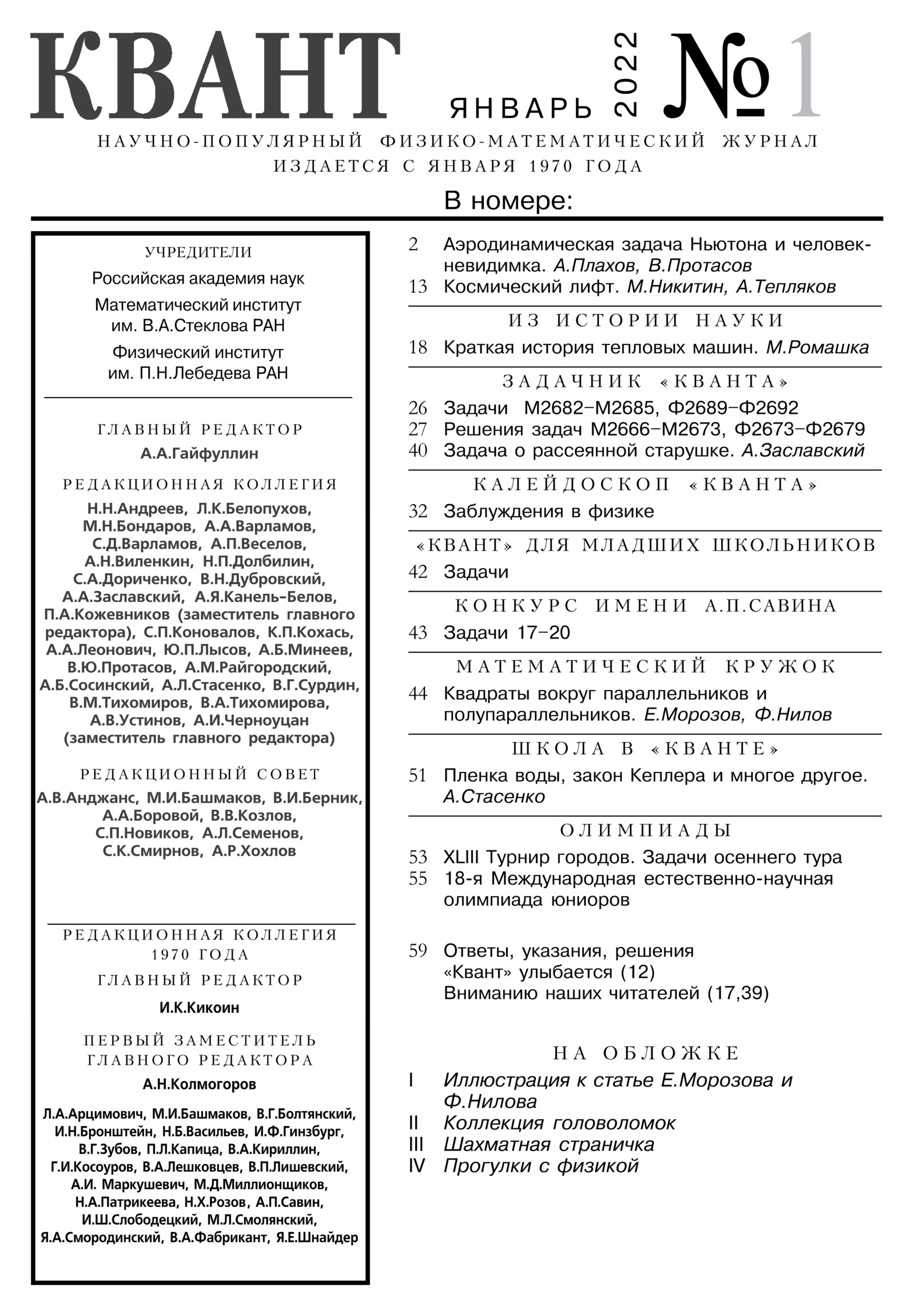 КВАНТ ЯНВАРЬ 2022 №1

НАУЧНО-ПОПУЛЯРНЫЙ ФИЗИКО-МАТЕМАТИЧЕСКИЙ ЖУРНАЛ
ИЗДАЕТСЯ С ЯНВАРЯ 1970 ГОДА

В номере:

УЧРЕДИТЕЛИ

Российская академия наук

Математический институт им. В.А.Стеклова РАН

Физический институт им. П.Н.Лебедева РАН

ГЛАВНЫЙ РЕДАКТОР

А.А.Гайфуллин

РЕДАКЦИОННАЯ КОЛЛЕГИЯ

Н.Н.Андреев, Л.К.Белопухов, М.Н.Бондаров, А.А.Варламов, С.Д.Варламов, А.П.Веселов, А.Н.Виленкин, Н.П.Долбилин, С.А.Дориченко, В.Н.Дубровский, А.А.Заславский, А.Я.Канель-Белов, П.А.Кожевников (заместитель главного редактора), С.П.Коновалов, К.П.Кохась, А.А.Леонович, Ю.П.Лысов, А.Б.Минеев, В.Ю.Протасов, А.М.Райгородский, А.Б.Сосинский, А.Л.Стасенко, В.Г.Сурдин, В.М.Тихомиров, В.А.Тихомирова, А.В.Устинов, А.И.Черноуцан (заместитель главного редактора)

РЕДАКЦИОННЫЙ СОВЕТ

А.В.Анджанс, М.И.Башмаков, В.И.Берник, А.А.Боровой, В.В.Козлов, С.П.Новиков, А.Л.Семенов, С.К.Смирнов, А.Р.Хохлов

РЕДАКЦИОННАЯ КОЛЛЕГИЯ 1970 ГОДА

ГЛАВНЫЙ РЕДАКТОР

И.К.Кикоин

ПЕРВЫЙ ЗАМЕСТИТЕЛЬ ГЛАВНОГО РЕДАКТОРА

А.Н.Колмогоров

Л.А.Арцимович, М.И.Башмаков, В.Г.Болтянский, И.Н.Бронштейн, Н.Б.Васильев, И.Ф.Гинзбург, В.Г.Зубов, П.Л.Капица, В.А.Кириллин, Г.И.Косоуров, В.А.Лешковцев, В.П.Лишевский, А.И. Маркушевич, М.Д.Миллионщиков, Н.А.Патрикеева, Н.Х.Розов, А.П.Савин, И.Ш.Слободецкий, М.Л.Смолянский, Я.А.Смородинский, В.А.Фабрикант, Я.Е.Шнайдер

2 Аэродинамическая задача Ньютона и человек-невидимка. А.Плахов, В.Протасов
13 Космический лифт. М.Никитин, А.Тепляков

ИЗ ИСТОРИИ НАУКИ

18 Краткая история тепловых машин. М.Ромашка

ЗАДАЧНИК «КВАНТА»

26 Задачи М2682–М2685, Ф2689–Ф2692
27 Решения задач М2666–М2673, Ф2673–Ф2679
40 Задача о рассеянной старушке. А.Заславский

КАЛЕЙДОСКОП «КВАНТА»

32 Заблуждения в физике

«КВАНТ» ДЛЯ МЛАДШИХ ШКОЛЬНИКОВ

42 Задачи

КОНКУРС ИМЕНИ А.П.САВИНА

43 Задачи 17–20

МАТЕМАТИЧЕСКИЙ КРУЖОК

44 Квадраты вокруг параллельников и полупараллельников. Е.Морозов, Ф.Нилов

ШКОЛА В «КВАНТЕ»

51 Пленка воды, закон Кеплера и многое другое. А.Стасенко

ОЛИМПИАДЫ

53 XLIII Турнир городов. Задачи осеннего тура
55 18-я Международная естественно-научная олимпиада юниоров

59 Ответы, указания, решения
«Квант» улыбается (12)
Вниманию наших читателей (17,39)

НА ОБЛОЖКЕ

I Иллюстрация к статье Е.Морозова и Ф.Нилова
II Коллекция головоломок
III Шахматная страничка
IV Прогулки с физикой